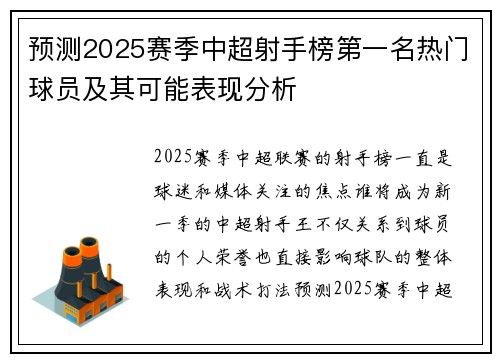 预测2025赛季中超射手榜第一名热门球员及其可能表现分析

2025赛季中超联赛的射手榜一直是球迷和媒体关注的焦点谁将成为新一季的中超射手王不仅关系到球员的个人荣誉也直接影响球队的整体表现和战术打法预测2025赛季中超